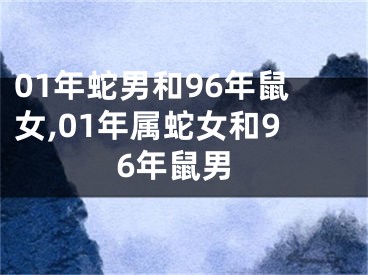 01年蛇男和96年鼠女,01年属蛇女和96年鼠男